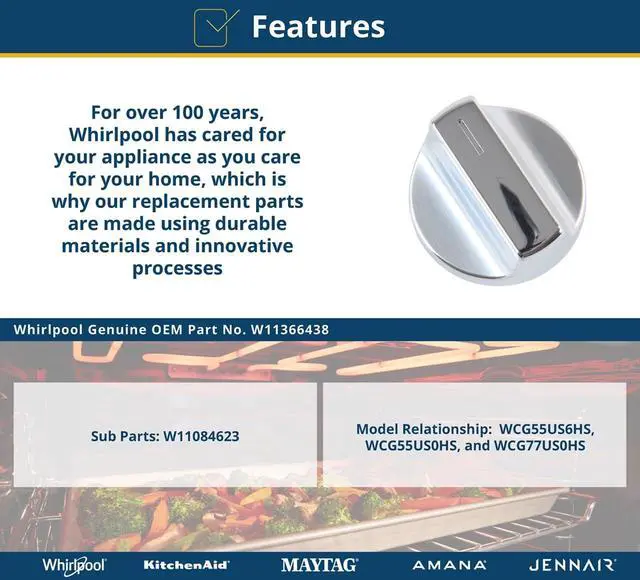 Features

For over 100 years, Whirlpool has cared for your appliance as you care for your home, which is why our replacement parts are made using durable materials and innovative processes

Whirlpool Genuine OEM Part No. W11366438

Sub Parts: W11084623

Model Relationship: WCG55US6HS, WCG55US0HS, and WCG77US0HS

Whirlpool KitchenAid MAYTAG AMANA JENNAIR